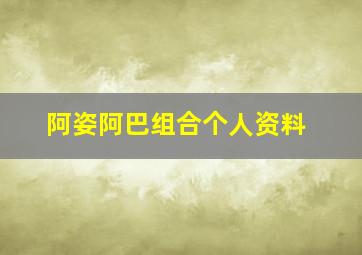 阿姿阿巴组合个人资料